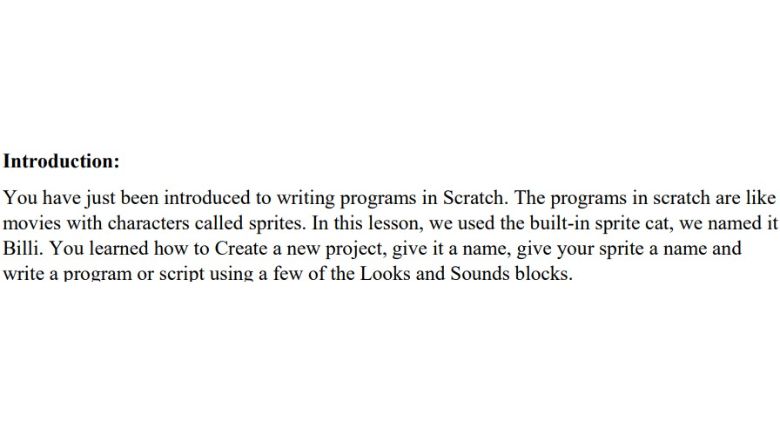 **Introduction:**

You have just been introduced to writing programs in Scratch. The programs in scratch are like movies with characters called sprites. In this lesson, we used the built-in sprite cat, we named it Billi. You learned how to Create a new project, give it a name, give your sprite a name and write a program or script using a few of the Looks and Sounds blocks.